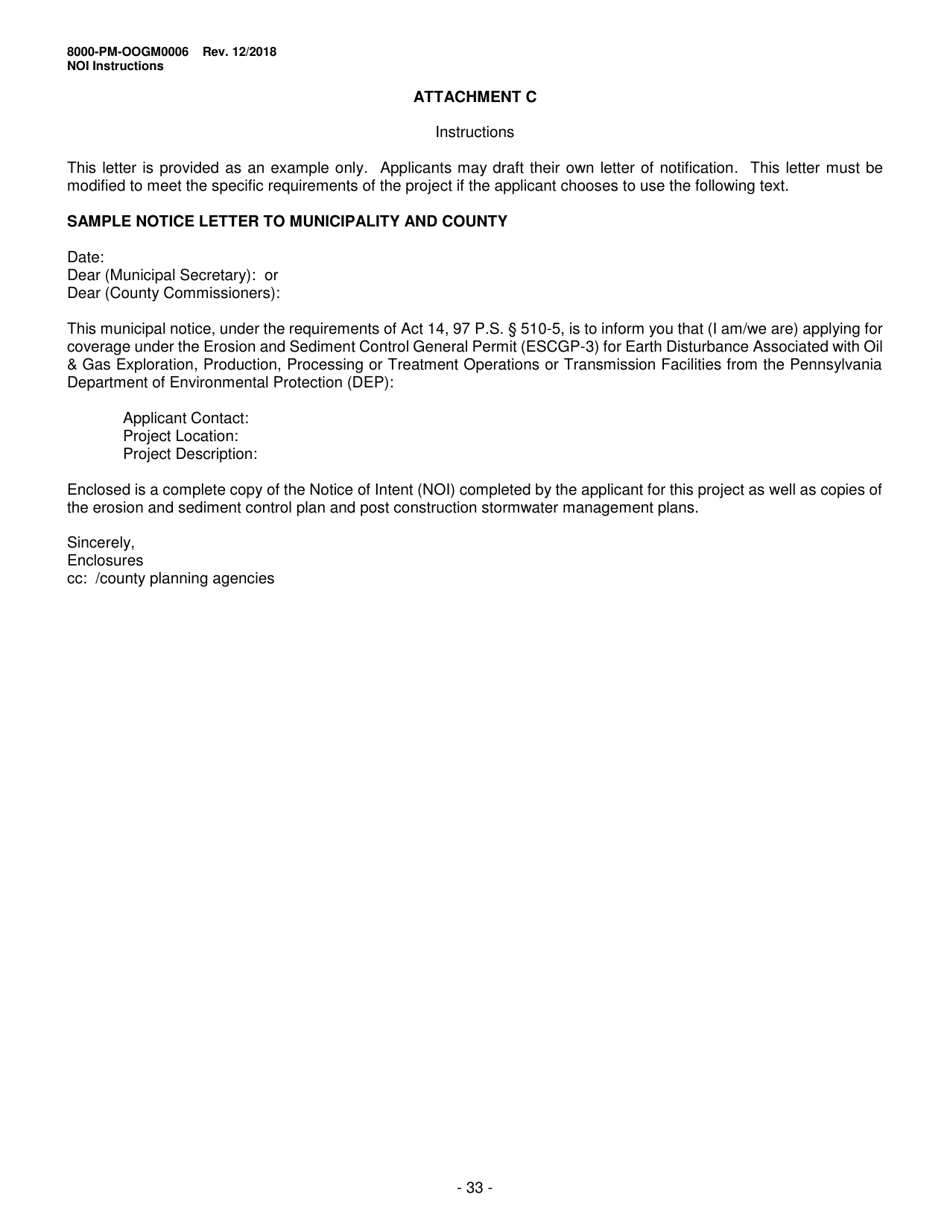 8000-PM-OOGM0006 Rev. 12/2018
NOI Instructions

ATTACHMENT C

Instructions

This letter is provided as an example only. Applicants may draft their own letter of notification. This letter must be modified to meet the specific requirements of the project if the applicant chooses to use the following text.

SAMPLE NOTICE LETTER TO MUNICIPALITY AND COUNTY

Date:
Dear (Municipal Secretary): or
Dear (County Commissioners):

This municipal notice, under the requirements of Act 14, 97 P.S. § 510-5, is to inform you that (I am/we are) applying for coverage under the Erosion and Sediment Control General Permit (ESCGP-3) for Earth Disturbance Associated with Oil & Gas Exploration, Production, Processing or Treatment Operations or Transmission Facilities from the Pennsylvania Department of Environmental Protection (DEP):

Applicant Contact:
Project Location:
Project Description:

Enclosed is a complete copy of the Notice of Intent (NOI) completed by the applicant for this project as well as copies of the erosion and sediment control plan and post construction stormwater management plans.

Sincerely,
Enclosures
cc: /county planning agencies

- 33 -